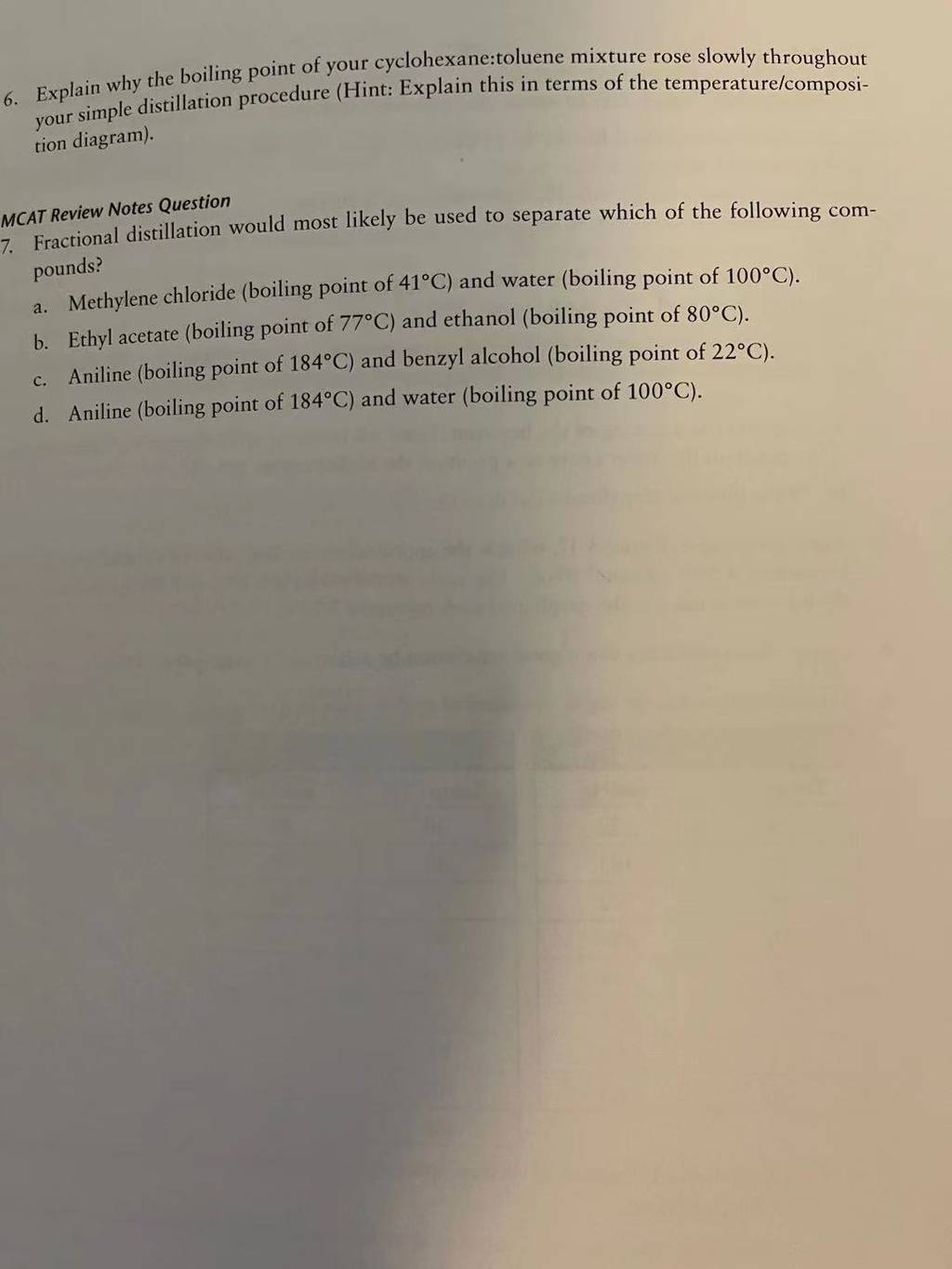 6. Explain why the boiling point of your cyclohexane:toluene mixture rose slowly throughout your simple distillation procedure (Hint: Explain this in terms of the temperature/composition diagram).

MCAT Review Notes Question

7. Fractional distillation would most likely be used to separate which of the following compounds?

a. Methylene chloride (boiling point of 41°C) and water (boiling point of 100°C).

b. Ethyl acetate (boiling point of 77°C) and ethanol (boiling point of 80°C).

c. Aniline (boiling point of 184°C) and benzyl alcohol (boiling point of 22°C).

d. Aniline (boiling point of 184°C) and water (boiling point of 100°C).